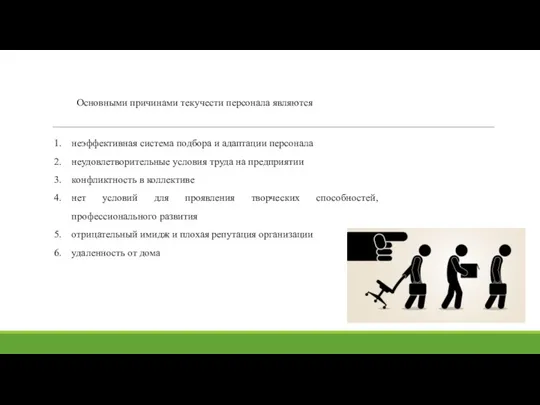 Основными причинами текучести персонала являются

1. неэффективная система подбора и адаптации персонала
2. неудовлетворительные условия труда на предприятии
3. конфликтность в коллективе
4. нет условий для проявления творческих способностей, профессионального развития
5. отрицательный имидж и плохая репутация организации
6. удаленность от дома